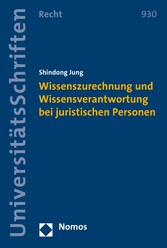 UniversitätsSchriften

Recht

930

Shindong Jung

Wissenszurechnung und Wissensverantwortung bei juristischen Personen

Nomos